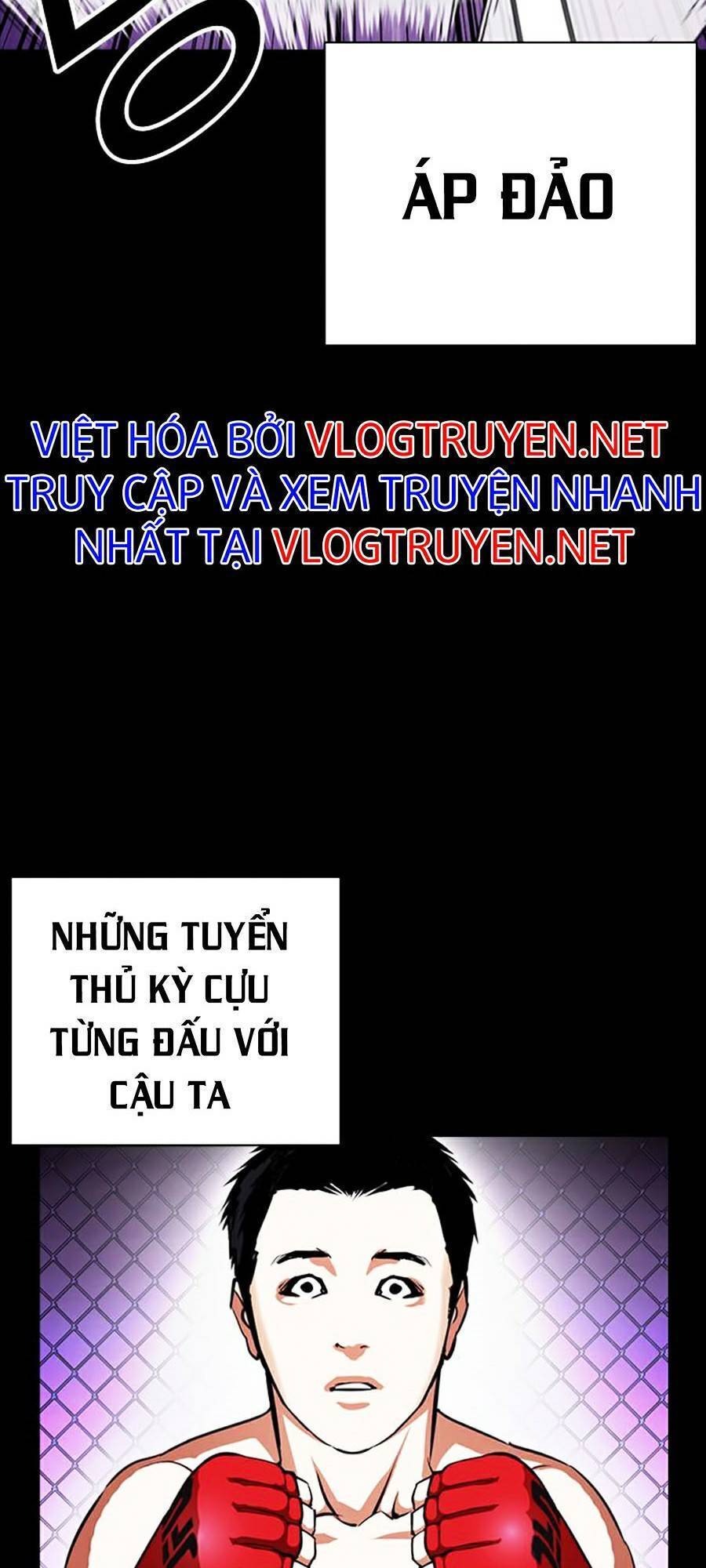 ÁP ĐẢO

VIỆT HÓA BỞI VLOGTRUYEN.NET
TRUY CẬP VÀ XEM TRUYỆN NHANH NHẤT TẠI VLOGTRUYEN.NET

NHỮNG TUYỂN THỦ KỲ CỰU TỪNG ĐẤU VỚI CẬU TA